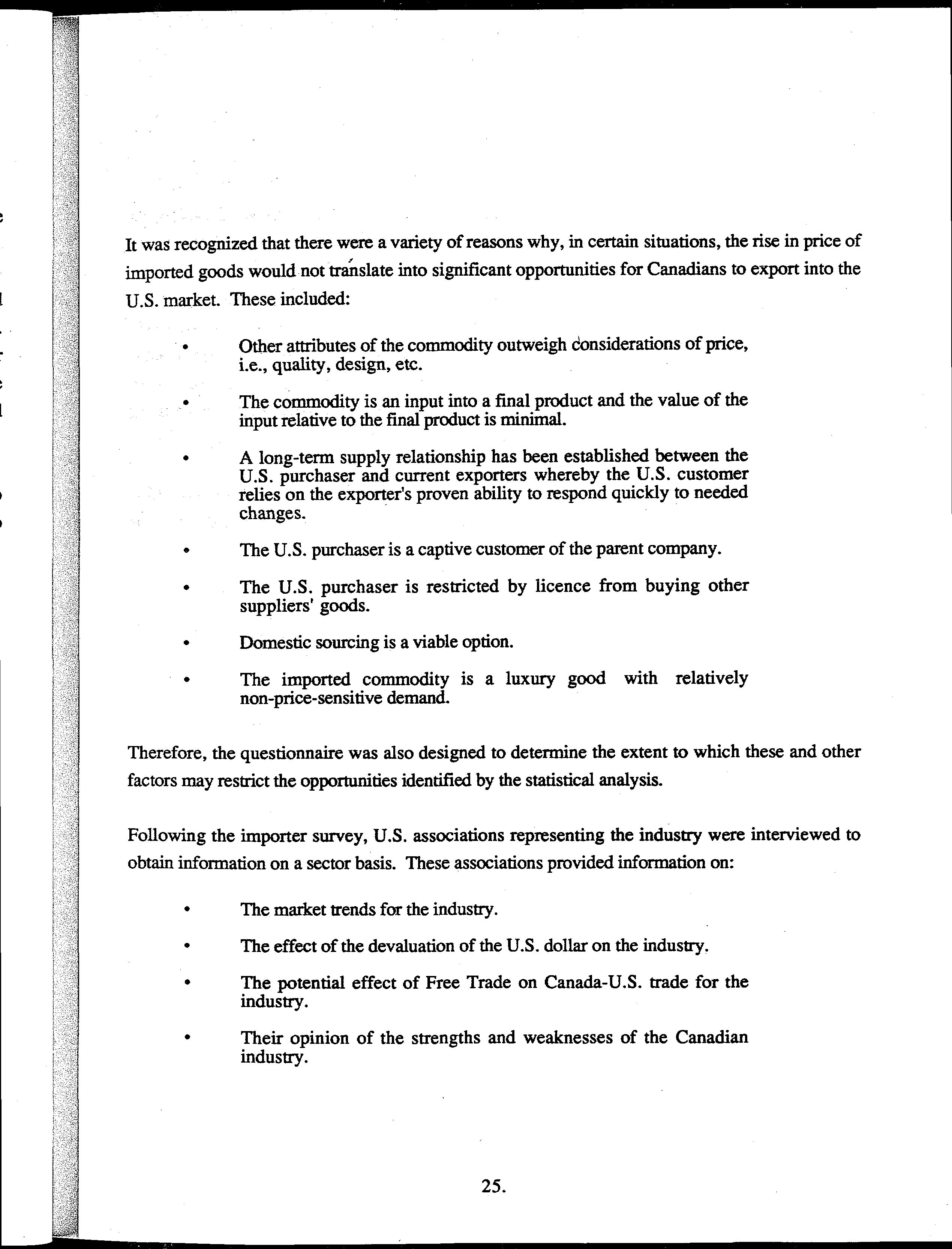 It was recognized that there were a variety of reasons why, in certain situations, the rise in price of imported goods would not translate into significant opportunities for Canadians to export into the U.S. market. These included:

• Other attributes of the commodity outweigh considerations of price, i.e., quality, design, etc.

• The commodity is an input into a final product and the value of the input relative to the final product is minimal.

• A long-term supply relationship has been established between the U.S. purchaser and current exporters whereby the U.S. customer relies on the exporter's proven ability to respond quickly to needed changes.

• The U.S. purchaser is a captive customer of the parent company.

• The U.S. purchaser is restricted by licence from buying other suppliers' goods.

• Domestic sourcing is a viable option.

• The imported commodity is a luxury good with relatively non-price-sensitive demand.

Therefore, the questionnaire was also designed to determine the extent to which these and other factors may restrict the opportunities identified by the statistical analysis.

Following the importer survey, U.S. associations representing the industry were interviewed to obtain information on a sector basis. These associations provided information on:

• The market trends for the industry.

• The effect of the devaluation of the U.S. dollar on the industry.

• The potential effect of Free Trade on Canada-U.S. trade for the industry.

• Their opinion of the strengths and weaknesses of the Canadian industry.

25.